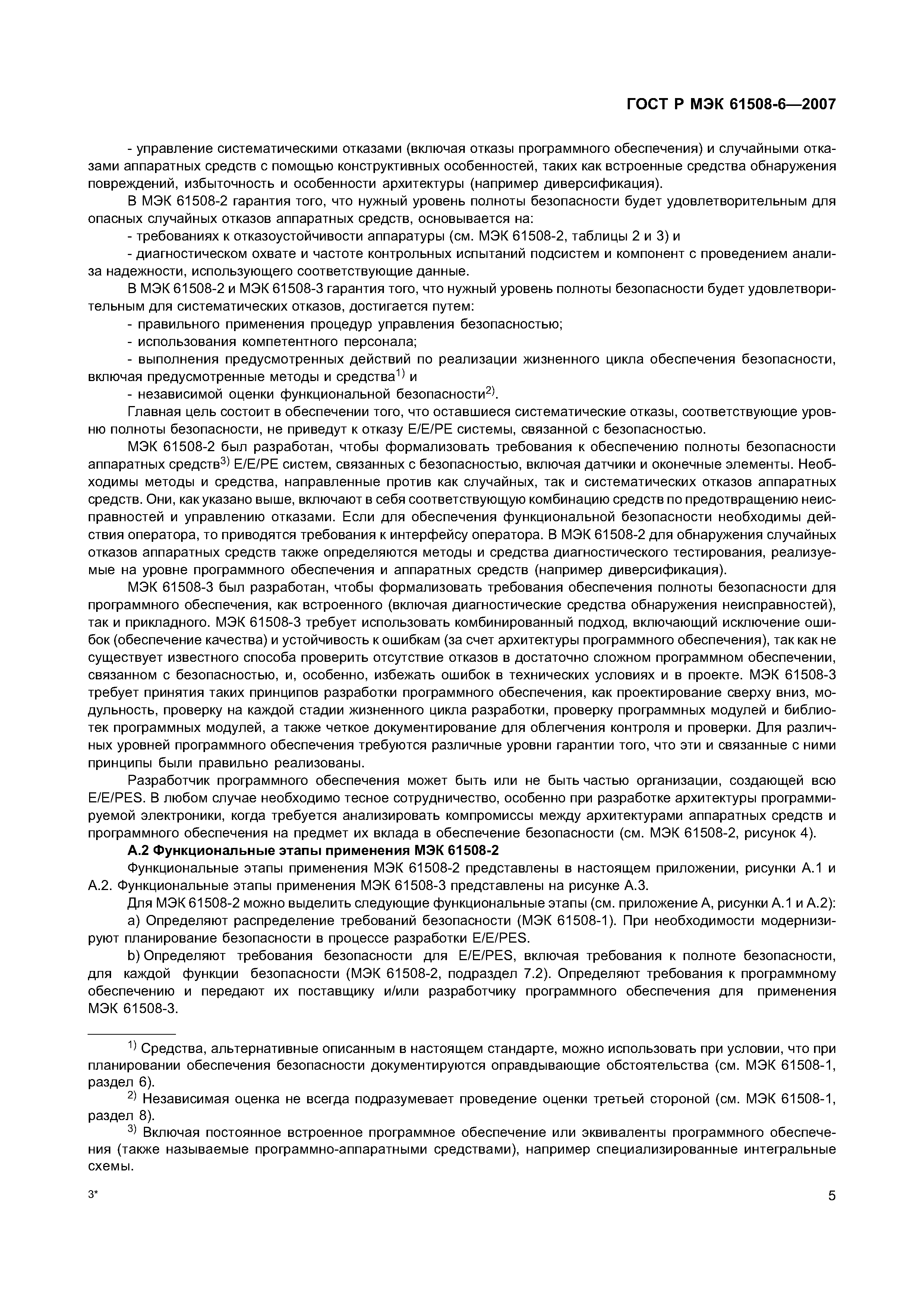 ГОСТ Р МЭК 61508-6—2007

- управление систематическими отказами (включая отказы программного обеспечения) и случайными отказами аппаратных средств с помощью конструктивных особенностей, таких как встроенные средства обнаружения повреждений, избыточность и особенности архитектуры (например диверсификация).

В МЭК 61508-2 гарантия того, что нужный уровень полноты безопасности будет удовлетворительным для опасных случайных отказов аппаратных средств, основывается на:

- требованиях к отказоустойчивости аппаратуры (см. МЭК 61508-2, таблицы 2 и 3) и

- диагностическом охвате и частоте контрольных испытаний подсистем и компонент с проведением анализа надежности, использующего соответствующие данные.

В МЭК 61508-2 и МЭК 61508-3 гарантия того, что нужный уровень полноты безопасности будет удовлетворительным для систематических отказов, достигается путем:

- правильного применения процедур управления безопасностью;

- использования компетентного персонала;

- выполнения предусмотренных действий по реализации жизненного цикла обеспечения безопасности, включая предусмотренные методы и средства$^{1)}$ и

- независимой оценки функциональной безопасности$^{2)}$.

Главная цель состоит в обеспечении того, что оставшиеся систематические отказы, соответствующие уровню полноты безопасности, не приведут к отказу E/E/PE системы, связанной с безопасностью.

МЭК 61508-2 был разработан, чтобы формализовать требования к обеспечению полноты безопасности аппаратных средств$^{3)}$ E/E/PE систем, связанных с безопасностью, включая датчики и оконечные элементы. Необходимы методы и средства, направленные против как случайных, так и систематических отказов аппаратных средств. Они, как указано выше, включают в себя соответствующую комбинацию средств по предотвращению неисправностей и управлению отказами. Если для обеспечения функциональной безопасности необходимы действия оператора, то приводятся требования к интерфейсу оператора. В МЭК 61508-2 для обнаружения случайных отказов аппаратных средств также определяются методы и средства диагностического тестирования, реализуемые на уровне программного обеспечения и аппаратных средств (например диверсификация).

МЭК 61508-3 был разработан, чтобы формализовать требования обеспечения полноты безопасности для программного обеспечения, как встроенного (включая диагностические средства обнаружения неисправностей), так и прикладного. МЭК 61508-3 требует использовать комбинированный подход, включающий исключение ошибок (обеспечение качества) и устойчивость к ошибкам (за счет архитектуры программного обеспечения), так как не существует известного способа проверить отсутствие отказов в достаточно сложном программном обеспечении, связанном с безопасностью, и, особенно, избежать ошибок в технических условиях и в проекте. МЭК 61508-3 требует принятия таких принципов разработки программного обеспечения, как проектирование сверху вниз, модульность, проверку на каждой стадии жизненного цикла разработки, проверку программных модулей и библиотек программных модулей, а также четкое документирование для облегчения контроля и проверки. Для различных уровней программного обеспечения требуются различные уровни гарантии того, что эти и связанные с ними принципы были правильно реализованы.

Разработчик программного обеспечения может быть или не быть частью организации, создающей всю E/E/PES. В любом случае необходимо тесное сотрудничество, особенно при разработке архитектуры программируемой электроники, когда требуется анализировать компромиссы между архитектурами аппаратных средств и программного обеспечения на предмет их вклада в обеспечение безопасности (см. МЭК 61508-2, рисунок 4).

А.2 Функциональные этапы применения МЭК 61508-2

Функциональные этапы применения МЭК 61508-2 представлены в настоящем приложении, рисунки А.1 и А.2. Функциональные этапы применения МЭК 61508-3 представлены на рисунке А.3.

Для МЭК 61508-2 можно выделить следующие функциональные этапы (см. приложение А, рисунки А.1 и А.2):

а) Определяют распределение требований безопасности (МЭК 61508-1). При необходимости модернизируют планирование безопасности в процессе разработки E/E/PES.

b) Определяют требования безопасности для E/E/PES, включая требования к полноте безопасности, для каждой функции безопасности (МЭК 61508-2, подраздел 7.2). Определяют требования к программному обеспечению и передают их поставщику и/или разработчику программного обеспечения для применения МЭК 61508-3.

$^{1)}$ Средства, альтернативные описанным в настоящем стандарте, можно использовать при условии, что при планировании обеспечения безопасности документируются оправдывающие обстоятельства (см. МЭК 61508-1, раздел 6).

$^{2)}$ Независимая оценка не всегда подразумевает проведение оценки третьей стороной (см. МЭК 61508-1, раздел 8).

$^{3)}$ Включая постоянное встроенное программное обеспечение или эквиваленты программного обеспечения (также называемые программно-аппаратными средствами), например специализированные интегральные схемы.

3*

5